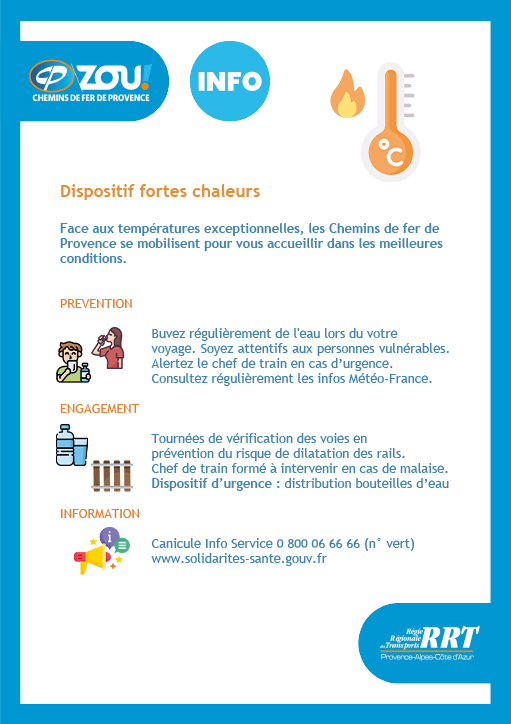 CP ZOU!
CHEMINS DE FER DE PROVENCE

INFO

°C

Dispositif fortes chaleurs

Face aux températures exceptionnelles, les Chemins de fer de Provence se mobilisent pour vous accueillir dans les meilleures conditions.

PREVENTION

Buvez régulièrement de l'eau lors du votre voyage. Soyez attentifs aux personnes vulnérables. Alertez le chef de train en cas d'urgence. Consultez régulièrement les infos Météo-France.

ENGAGEMENT

Tournées de vérification des voies en prévention du risque de dilatation des rails. Chef de train formé à intervenir en cas de malaise. Dispositif d'urgence : distribution bouteilles d'eau

INFORMATION

Canicule Info Service 0 800 06 66 66 (n° vert)
www.solidarites-sante.gouv.fr

Régie Régionale des Transports RRT
Provence-Alpes-Côte d'Azur